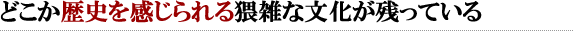 どこか歴史を感じられる猥雑な文化が残っている